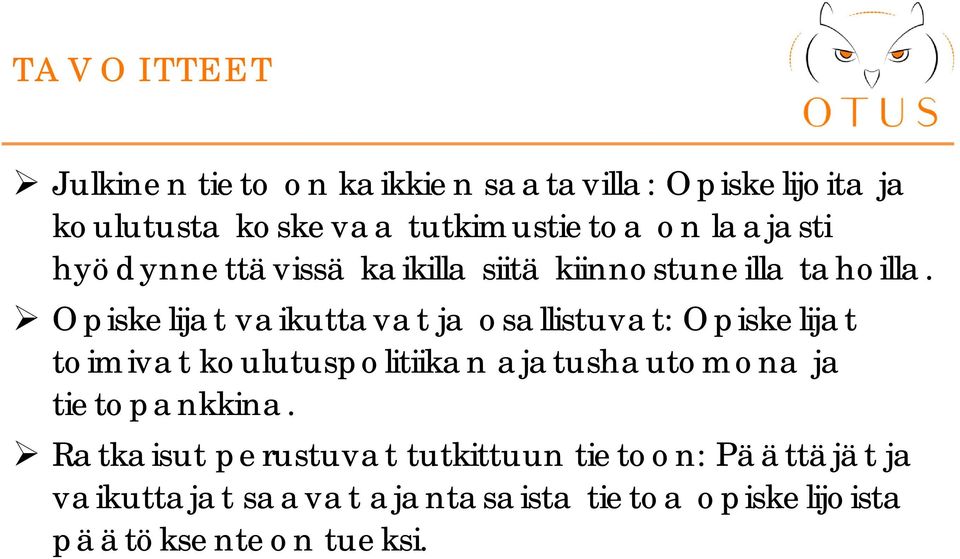 TAVOITTEET

OTUS

➢ Julkinen tieto on kaikkien saatavilla: Opiskelijoita ja koulutusta koskevaa tutkimustietoa on laajasti hyödynnettävissä kaikilla siitä kiinnostuneilla tahoilla.

➢ Opiskelijat vaikuttavat ja osallistuvat: Opiskelijat toimivat koulutuspolitiikan ajatushautomona ja tietopankkina.

➢ Ratkaisut perustuvat tutkittuun tietoon: Päättäjät ja vaikuttajat saavat ajantasaista tietoa opiskelijoista päätöksenteon tueksi.